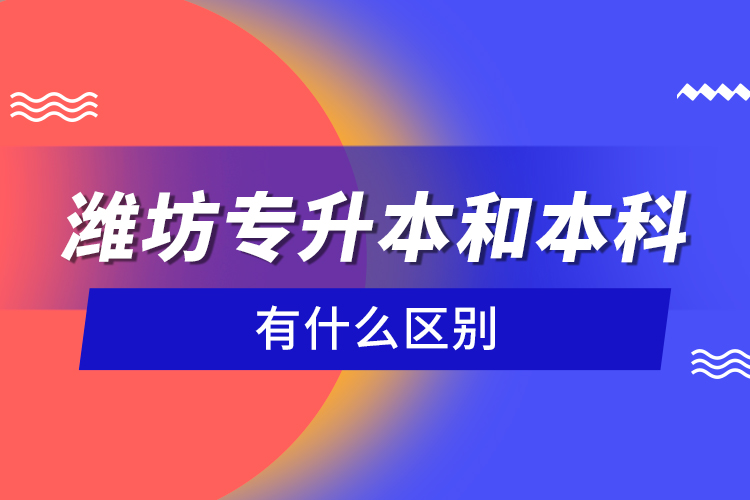 潍坊专升本和本科

有什么区别